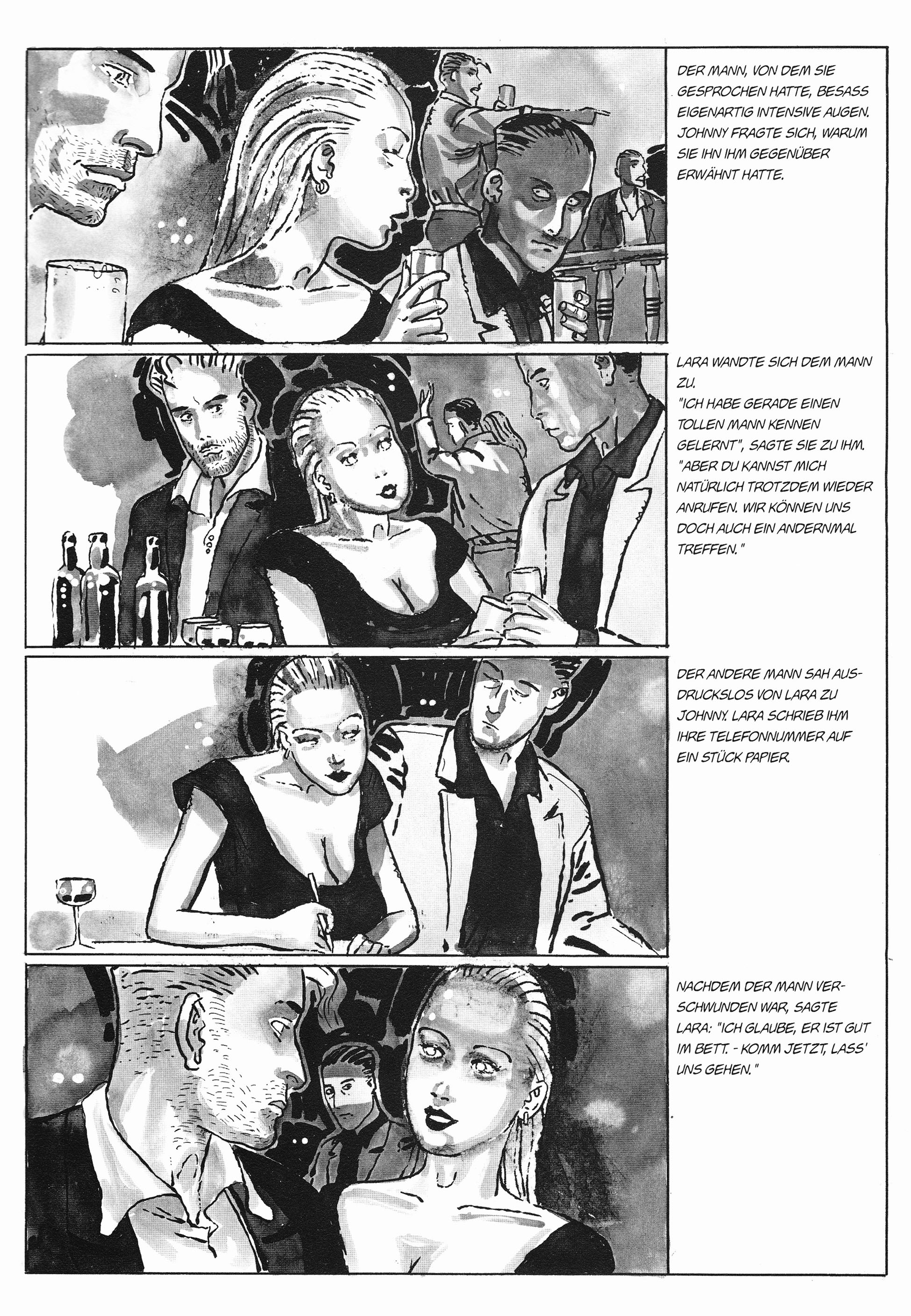 DER MANN, VON DEM SIE GESPROCHEN HATTE, BESASS EIGENARTIG INTENSIVE AUGEN. JOHNNY FRAGTE SICH, WARUM SIE IHN IHM GEGENÜBER ERWÄHNT HATTE.

LARA WANDTE SICH DEM MANN ZU.
"ICH HABE GERADE EINEN TOLLEN MANN KENNEN GELERNT", SAGTE SIE ZU IHM. "ABER DU KANNST MICH NATÜRLICH TROTZDEM WIEDER ANRUFEN. WIR KÖNNEN UNS DOCH AUCH EIN ANDERNMAL TREFFEN."

DER ANDERE MANN SAH AUSDRUCKSLOS VON LARA ZU JOHNNY. LARA SCHRIEB IHM IHRE TELEFONNUMMER AUF EIN STÜCK PAPIER.

NACHDEM DER MANN VERSCHWUNDEN WAR, SAGTE LARA: "ICH GLAUBE, ER IST GUT IM BETT. - KOMM JETZT, LASS' UNS GEHEN."